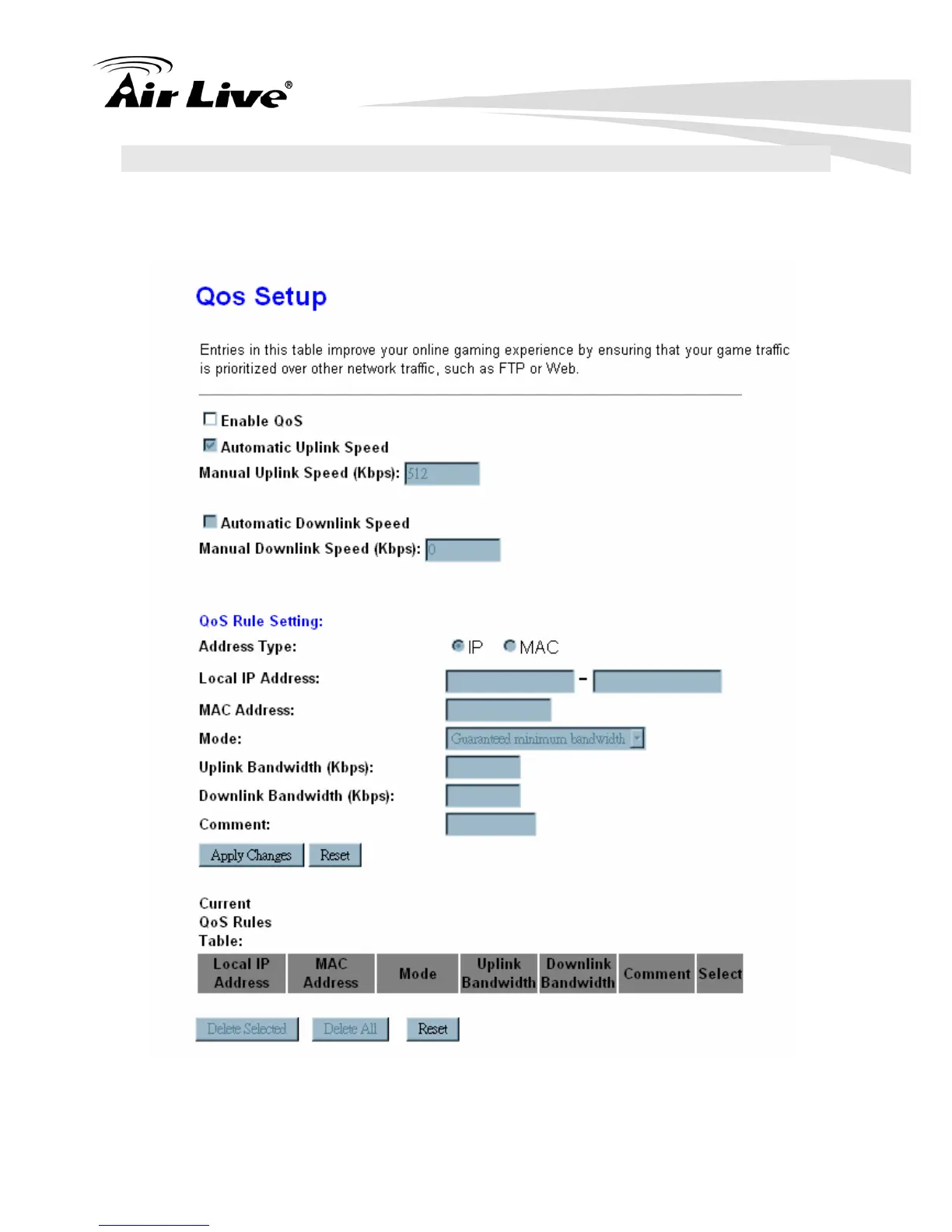 Air Live®

Qos Setup

Entries in this table improve your online gaming experience by ensuring that your game traffic is prioritized over other network traffic, such as FTP or Web.

Enable QoS

Automatic Uplink Speed

Manual Uplink Speed (Kbps): 512

Automatic Downlink Speed

Manual Downlink Speed (Kbps): 0

QoS Rule Setting:

Address Type: IP MAC

Local IP Address: -

MAC Address:

Mode: Guaranteed minimum bandwidth

Uplink Bandwidth (Kbps):

Downlink Bandwidth (Kbps):

Comment:

Apply Changes Reset

Current QoS Rules Table:

| Local IP Address | MAC Address | Mode | Uplink Bandwidth | Downlink Bandwidth | Comment | Select |
|---|---|---|---|---|---|---|

Delete Selected Delete All Reset